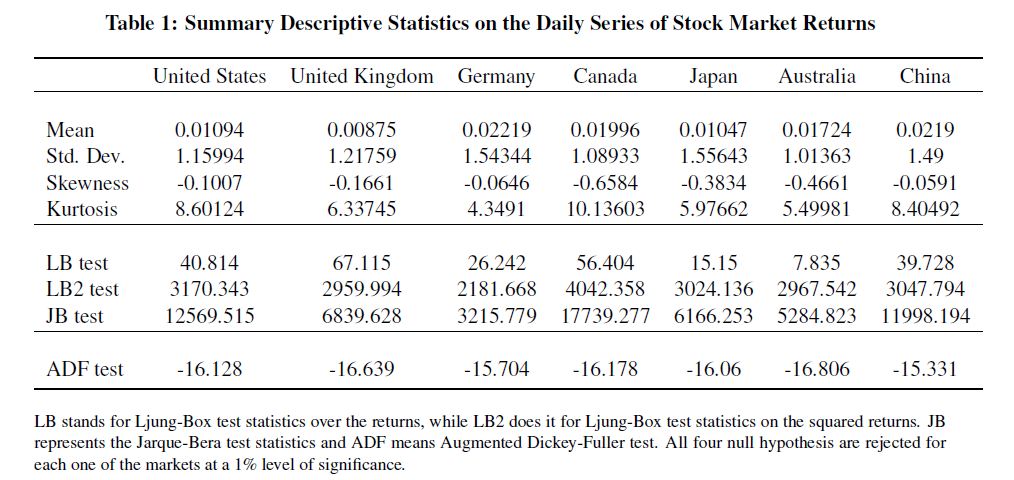 **Table 1: Summary Descriptive Statistics on the Daily Series of Stock Market Returns**

| | United States | United Kingdom | Germany | Canada | Japan | Australia | China |
|---|---|---|---|---|---|---|---|
| Mean | 0.01094 | 0.00875 | 0.02219 | 0.01996 | 0.01047 | 0.01724 | 0.0219 |
| Std. Dev. | 1.15994 | 1.21759 | 1.54344 | 1.08933 | 1.55643 | 1.01363 | 1.49 |
| Skewness | -0.1007 | -0.1661 | -0.0646 | -0.6584 | -0.3834 | -0.4661 | -0.0591 |
| Kurtosis | 8.60124 | 6.33745 | 4.3491 | 10.13603 | 5.97662 | 5.49981 | 8.40492 |
| LB test | 40.814 | 67.115 | 26.242 | 56.404 | 15.15 | 7.835 | 39.728 |
| LB2 test | 3170.343 | 2959.994 | 2181.668 | 4042.358 | 3024.136 | 2967.542 | 3047.794 |
| JB test | 12569.515 | 6839.628 | 3215.779 | 17739.277 | 6166.253 | 5284.823 | 11998.194 |
| ADF test | -16.128 | -16.639 | -15.704 | -16.178 | -16.06 | -16.806 | -15.331 |

LB stands for Ljung-Box test statistics over the returns, while LB2 does it for Ljung-Box test statistics on the squared returns. JB represents the Jarque-Bera test statistics and ADF means Augmented Dickey-Fuller test. All four null hypothesis are rejected for each one of the markets at a 1% level of significance.